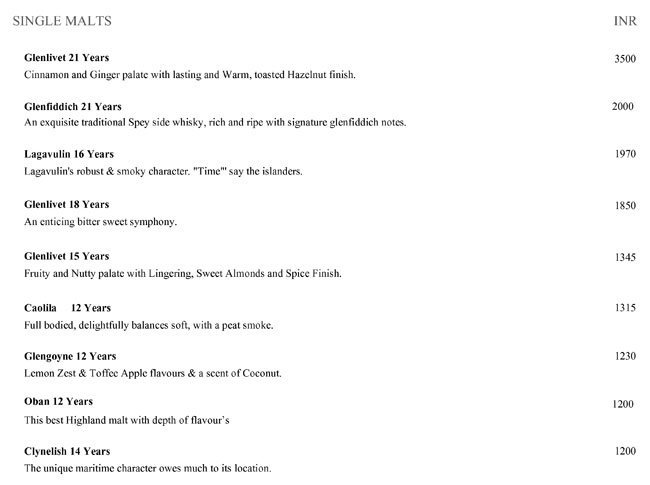 SINGLE MALTS INR

Glenlivet 21 Years 3500
Cinnamon and Ginger palate with lasting and Warm, toasted Hazelnut finish.

Glenfiddich 21 Years 2000
An exquisite traditional Spey side whisky, rich and ripe with signature glenfiddich notes.

Lagavulin 16 Years 1970
Lagavulin's robust & smoky character. "Time"' say the islanders.

Glenlivet 18 Years 1850
An enticing bitter sweet symphony.

Glenlivet 15 Years 1345
Fruity and Nutty palate with Lingering, Sweet Almonds and Spice Finish.

Caolila 12 Years 1315
Full bodied, delightfully balances soft, with a peat smoke.

Glengoyne 12 Years 1230
Lemon Zest & Toffee Apple flavours & a scent of Coconut.

Oban 12 Years 1200
This best Highland malt with depth of flavour's

Clynelish 14 Years 1200
The unique maritime character owes much to its location.